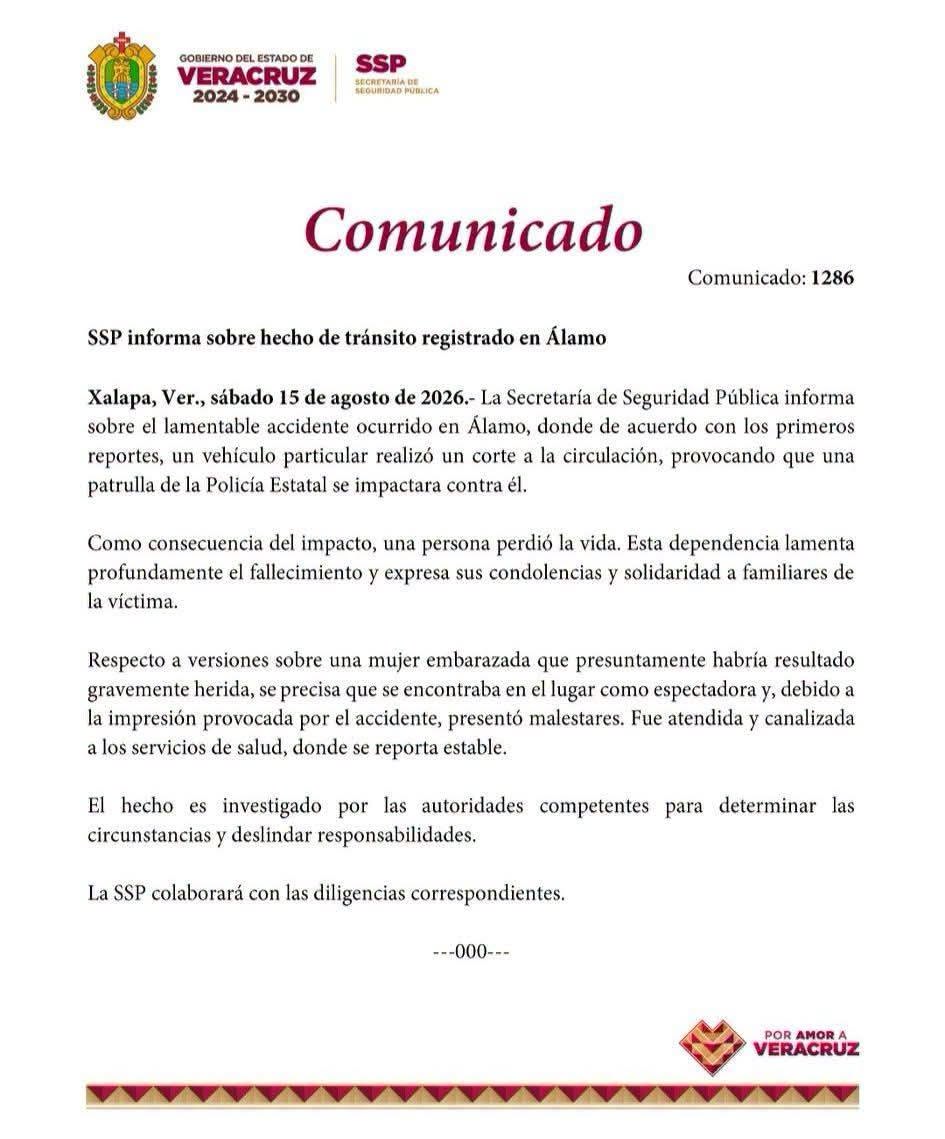 GOBIERNO DEL ESTADO DE
VERACRUZ
2024 - 2030

SSP
SECRETARÍA DE
SEGURIDAD PÚBLICA

Comunicado

Comunicado: 1286

SSP informa sobre hecho de tránsito registrado en Álamo

Xalapa, Ver., sábado 15 de agosto de 2026.- La Secretaría de Seguridad Pública informa sobre el lamentable accidente ocurrido en Álamo, donde de acuerdo con los primeros reportes, un vehículo particular realizó un corte a la circulación, provocando que una patrulla de la Policía Estatal se impactara contra él.

Como consecuencia del impacto, una persona perdió la vida. Esta dependencia lamenta profundamente el fallecimiento y expresa sus condolencias y solidaridad a familiares de la víctima.

Respecto a versiones sobre una mujer embarazada que presuntamente habría resultado gravemente herida, se precisa que se encontraba en el lugar como espectadora y, debido a la impresión provocada por el accidente, presentó malestares. Fue atendida y canalizada a los servicios de salud, donde se reporta estable.

El hecho es investigado por las autoridades competentes para determinar las circunstancias y deslindar responsabilidades.

La SSP colaborará con las diligencias correspondientes.

---000---

POR AMOR A
VERACRUZ